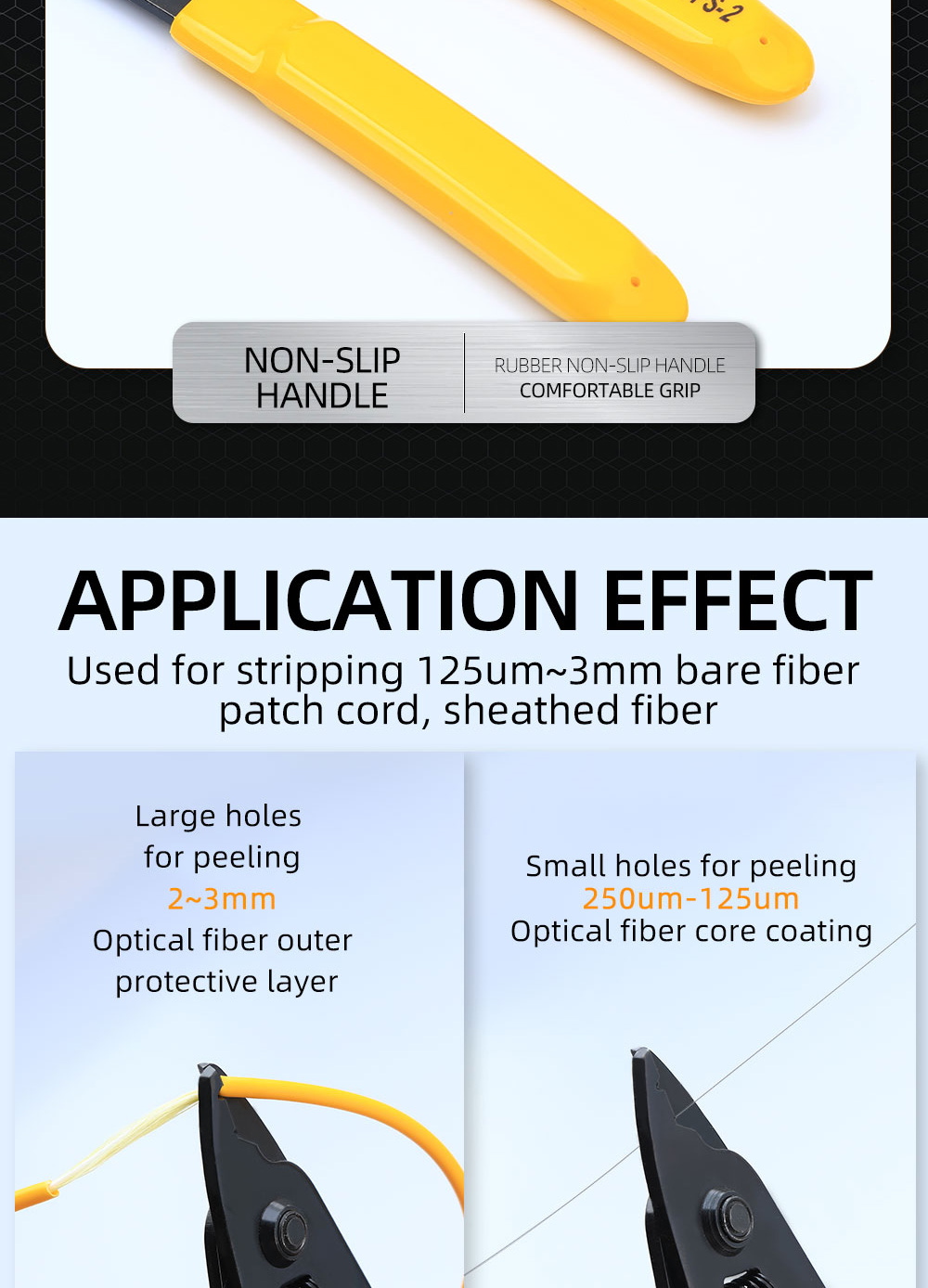 NON-SLIP
HANDLE

RUBBER NON-SLIP HANDLE
COMFORTABLE GRIP

APPLICATION EFFECT

Used for stripping 125um~3mm bare fiber patch cord, sheathed fiber

Large holes
for peeling
2~3mm
Optical fiber outer
protective layer

Small holes for peeling
250um-125um
Optical fiber core coating